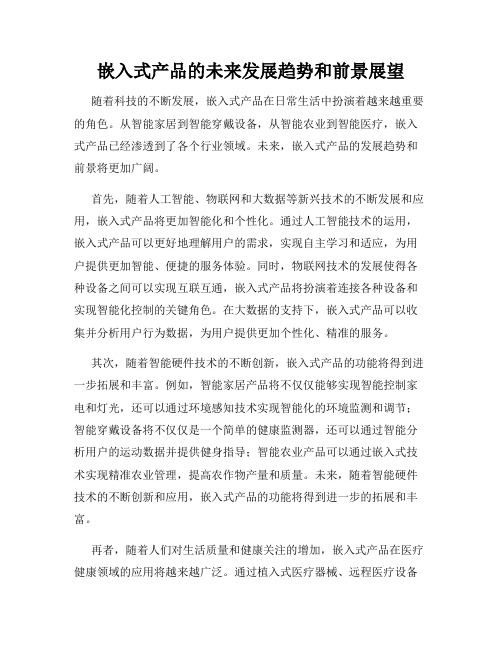 嵌入式产品的未来发展趋势和前景展望

随着科技的不断发展，嵌入式产品在日常生活中扮演着越来越重要的角色。从智能家居到智能穿戴设备，从智能农业到智能医疗，嵌入式产品已经渗透到了各个行业领域。未来，嵌入式产品的发展趋势和前景将更加广阔。

首先，随着人工智能、物联网和大数据等新兴技术的不断发展和应用，嵌入式产品将更加智能化和个性化。通过人工智能技术的运用，嵌入式产品可以更好地理解用户的需求，实现自主学习和适应，为用户提供更加智能、便捷的服务体验。同时，物联网技术的发展使得各种设备之间可以实现互联互通，嵌入式产品将扮演着连接各种设备和实现智能化控制的关键角色。在大数据的支持下，嵌入式产品可以收集并分析用户行为数据，为用户提供更加个性化、精准的服务。

其次，随着智能硬件技术的不断创新，嵌入式产品的功能将得到进一步拓展和丰富。例如，智能家居产品将不仅仅能够实现智能控制家电和灯光，还可以通过环境感知技术实现智能化的环境监测和调节；智能穿戴设备将不仅仅是一个简单的健康监测器，还可以通过智能分析用户的运动数据并提供健身指导；智能农业产品可以通过嵌入式技术实现精准农业管理，提高农作物产量和质量。未来，随着智能硬件技术的不断创新和应用，嵌入式产品的功能将得到进一步的拓展和丰富。

再者，随着人们对生活质量和健康关注的增加，嵌入式产品在医疗健康领域的应用将越来越广泛。通过植入式医疗器械、远程医疗设备